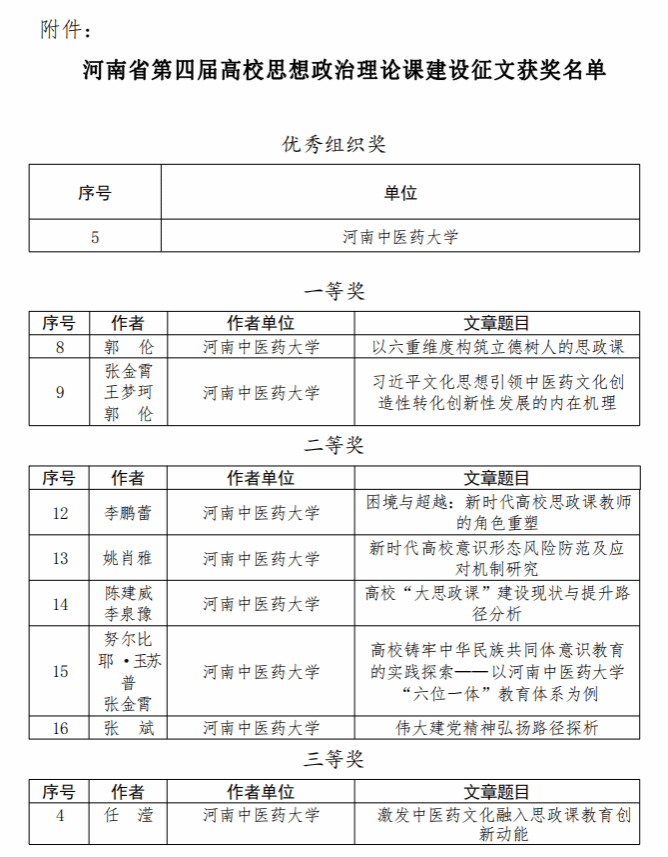 附件：

河南省第四届高校思想政治理论课建设征文获奖名单

优秀组织奖

| 序号 | 单位 |
|---|---|
| 5 | 河南中医药大学 |

一等奖

| 序号 | 作者 | 作者单位 | 文章题目 |
|---|---|---|---|
| 8 | 郭 伦 | 河南中医药大学 | 以六重维度构筑立德树人的思政课 |
| 9 | 张金霄 王梦珂 郭 伦 | 河南中医药大学 | 习近平文化思想引领中医药文化创造性转化创新性发展的内在机理 |

二等奖

| 序号 | 作者 | 作者单位 | 文章题目 |
|---|---|---|---|
| 12 | 李鹏蕾 | 河南中医药大学 | 困境与超越：新时代高校思政课教师的角色重塑 |
| 13 | 姚肖雅 | 河南中医药大学 | 新时代高校意识形态风险防范及应对机制研究 |
| 14 | 陈建威 李泉豫 | 河南中医药大学 | 高校“大思政课”建设现状与提升路径分析 |
| 15 | 努尔比耶·玉苏普 张金霄 | 河南中医药大学 | 高校铸牢中华民族共同体意识教育的实践探索——以河南中医药大学“六位一体”教育体系为例 |
| 16 | 张 斌 | 河南中医药大学 | 伟大建党精神弘扬路径探析 |

三等奖

| 序号 | 作者 | 作者单位 | 文章题目 |
|---|---|---|---|
| 4 | 任 滢 | 河南中医药大学 | 激发中医药文化融入思政课教育创新动能 |